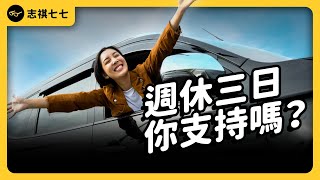 志祺七七

週休三日
你支持嗎？